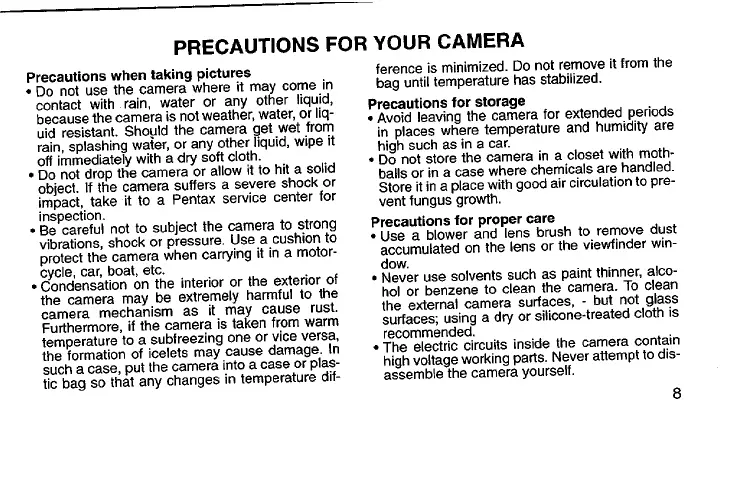 PRECAUTIONS FOR YOUR CAMERA

Precautions when taking pictures
• Do not use the camera where it may come in contact with rain, water or any other liquid, because the camera is not weather, water, or liquid resistant. Should the camera get wet from rain, splashing water, or any other liquid, wipe it off immediately with a dry soft cloth.
• Do not drop the camera or allow it to hit a solid object. If the camera suffers a severe shock or impact, take it to a Pentax service center for inspection.
• Be careful not to subject the camera to strong vibrations, shock or pressure. Use a cushion to protect the camera when carrying it in a motorcycle, car, boat, etc.
• Condensation on the interior or the exterior of the camera may be extremely harmful to the camera mechanism as it may cause rust. Furthermore, if the camera is taken from warm temperature to a subfreezing one or vice versa, the formation of icelets may cause damage. In such a case, put the camera into a case or plastic bag so that any changes in temperature difference is minimized. Do not remove it from the bag until temperature has stabilized.

Precautions for storage
• Avoid leaving the camera for extended periods in places where temperature and humidity are high such as in a car.
• Do not store the camera in a closet with mothballs or in a case where chemicals are handled. Store it in a place with good air circulation to prevent fungus growth.

Precautions for proper care
• Use a blower and lens brush to remove dust accumulated on the lens or the viewfinder window.
• Never use solvents such as paint thinner, alcohol or benzene to clean the camera. To clean the external camera surfaces, - but not glass surfaces; using a dry or silicone-treated cloth is recommended.
• The electric circuits inside the camera contain high voltage working parts. Never attempt to disassemble the camera yourself.

8